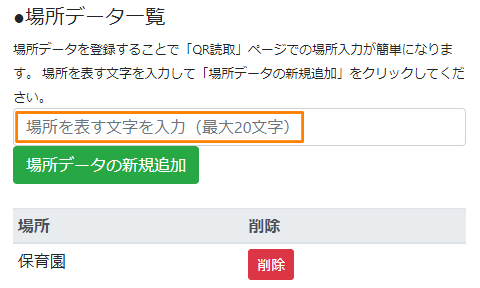 ●場所データ一覧

場所データを登録することで「QR読取」ページでの場所入力が簡単になります。 場所を表す文字を入力して「場所データの新規追加」をクリックしてください。

場所を表す文字を入力（最大20文字）

場所データの新規追加

| 場所 | 削除 |
|---|---|
| 保育園 | 削除 |